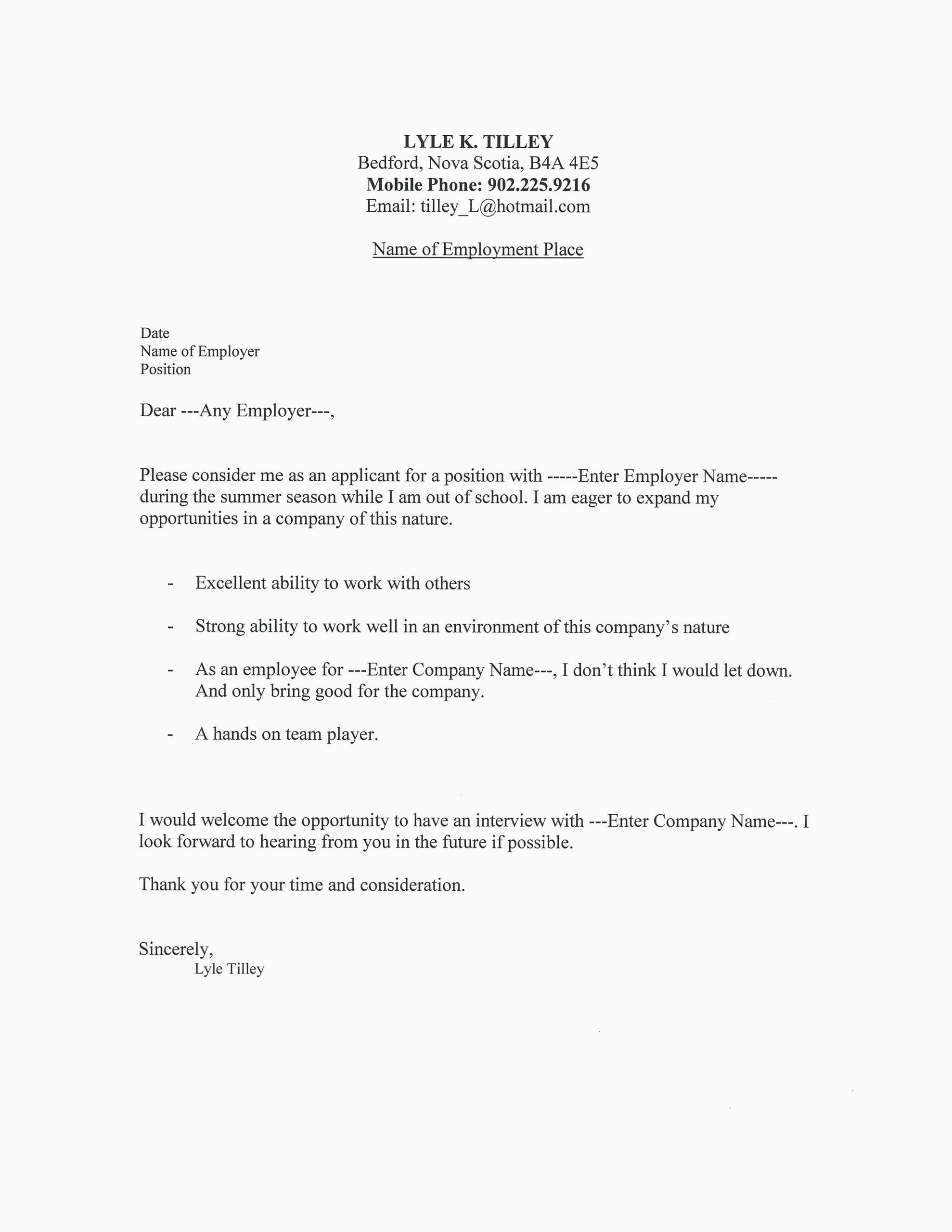 LYLE K. TILLEY
Bedford, Nova Scotia, B4A 4E5
Mobile Phone: 902.225.9216
Email: tilley_L@hotmail.com

Name of Employment Place

Date
Name of Employer
Position

Dear ---Any Employer---,

Please consider me as an applicant for a position with -----Enter Employer Name----- during the summer season while I am out of school. I am eager to expand my opportunities in a company of this nature.

- Excellent ability to work with others

- Strong ability to work well in an environment of this company's nature

- As an employee for ---Enter Company Name---, I don't think I would let down. And only bring good for the company.

- A hands on team player.

I would welcome the opportunity to have an interview with ---Enter Company Name---. I look forward to hearing from you in the future if possible.

Thank you for your time and consideration.

Sincerely,
Lyle Tilley